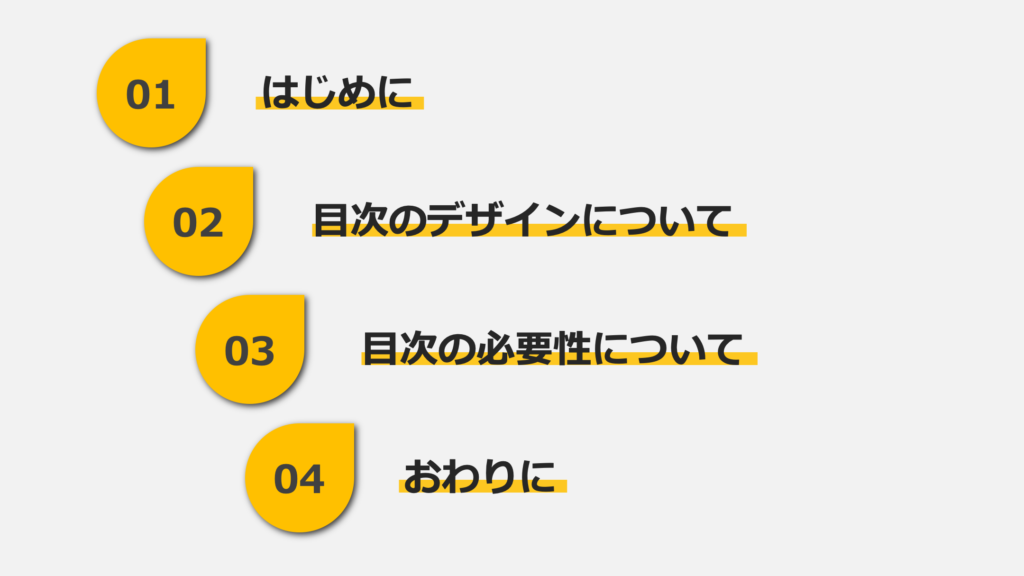 01 はじめに

02 目次のデザインについて

03 目次の必要性について

04 おわりに